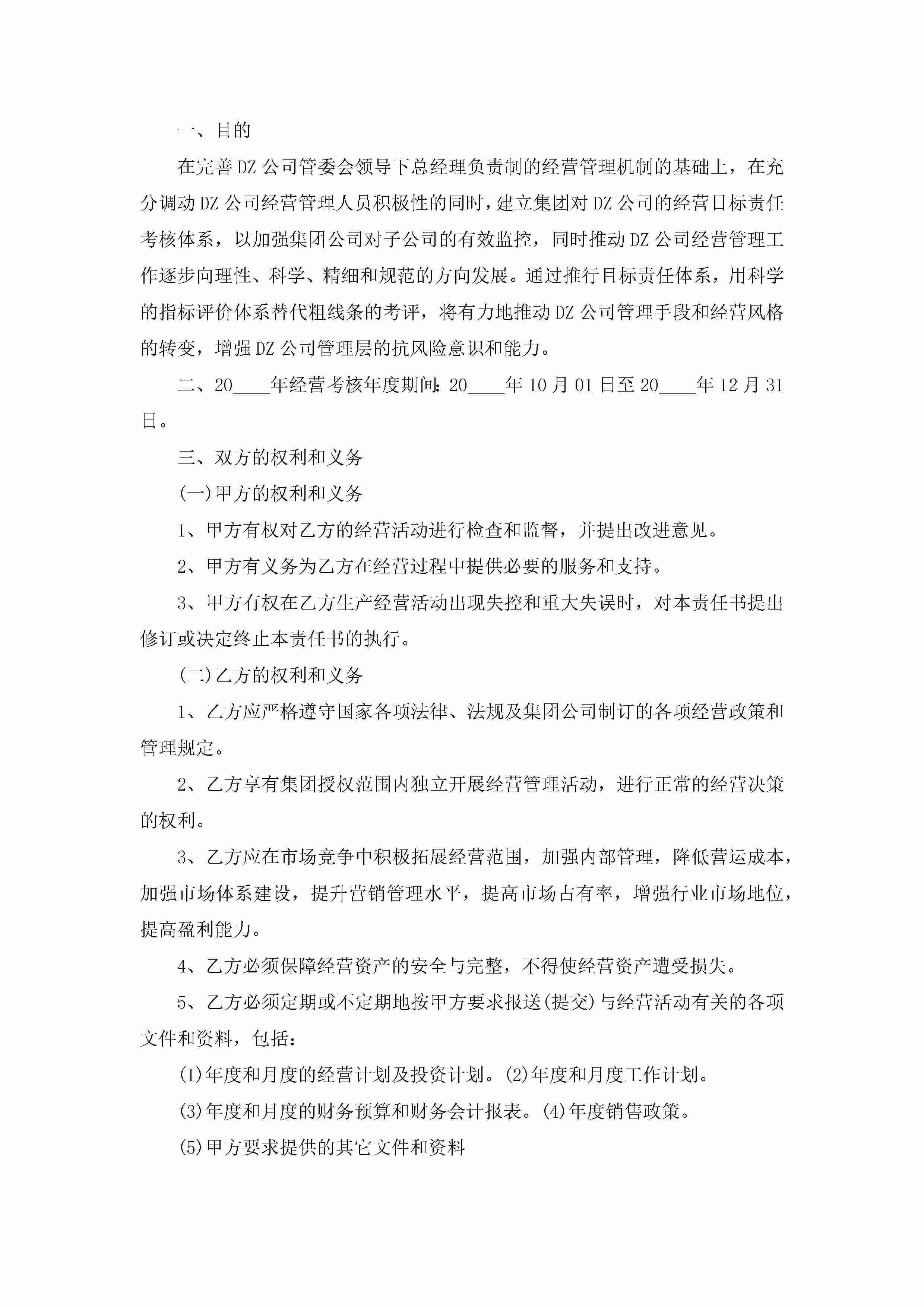 一、目的

在完善DZ公司管委会领导下总经理负责制的经营管理机制的基础上，在充分调动DZ公司经营管理人员积极性的同时，建立集团对DZ公司的经营目标责任考核体系，以加强集团公司对子公司的有效监控，同时推动DZ公司经营管理工作逐步向理性、科学、精细和规范的方向发展。通过推行目标责任体系，用科学的指标评价体系替代粗线条的考评，将有力地推动DZ公司管理手段和经营风格的转变，增强DZ公司管理层的抗风险意识和能力。

二、20____年经营考核年度期间：20____年10月01日至20____年12月31日。

三、双方的权利和义务

(一)甲方的权利和义务

1、甲方有权对乙方的经营活动进行检查和监督，并提出改进意见。

2、甲方有义务为乙方在经营过程中提供必要的服务和支持。

3、甲方有权在乙方生产经营活动出现失控和重大失误时，对本责任书提出修订或决定终止本责任书的执行。

(二)乙方的权利和义务

1、乙方应严格遵守国家各项法律、法规及集团公司制订的各项经营政策和管理规定。

2、乙方享有集团授权范围内独立开展经营管理活动，进行正常的经营决策的权利。

3、乙方应在市场竞争中积极拓展经营范围，加强内部管理，降低营运成本，加强市场体系建设，提升营销管理水平，提高市场占有率，增强行业市场地位，提高盈利能力。

4、乙方必须保障经营资产的安全与完整，不得使经营资产遭受损失。

5、乙方必须定期或不定期地按甲方要求报送(提交)与经营活动有关的各项文件和资料，包括：

(1)年度和月度的经营计划及投资计划。(2)年度和月度工作计划。

(3)年度和月度的财务预算和财务会计报表。(4)年度销售政策。

(5)甲方要求提供的其它文件和资料